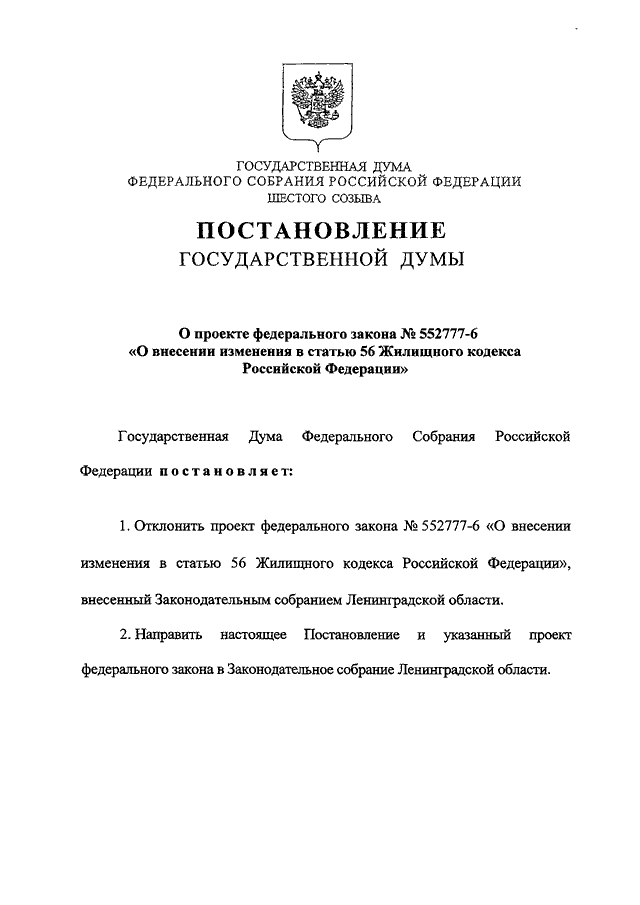 ГОСУДАРСТВЕННАЯ ДУМА
ФЕДЕРАЛЬНОГО СОБРАНИЯ РОССИЙСКОЙ ФЕДЕРАЦИИ
ШЕСТОГО СОЗЫВА

ПОСТАНОВЛЕНИЕ
ГОСУДАРСТВЕННОЙ ДУМЫ

О проекте федерального закона № 552777-6
«О внесении изменения в статью 56 Жилищного кодекса Российской Федерации»

Государственная Дума Федерального Собрания Российской Федерации постановляет:

1. Отклонить проект федерального закона № 552777-6 «О внесении изменения в статью 56 Жилищного кодекса Российской Федерации», внесенный Законодательным собранием Ленинградской области.

2. Направить настоящее Постановление и указанный проект федерального закона в Законодательное собрание Ленинградской области.